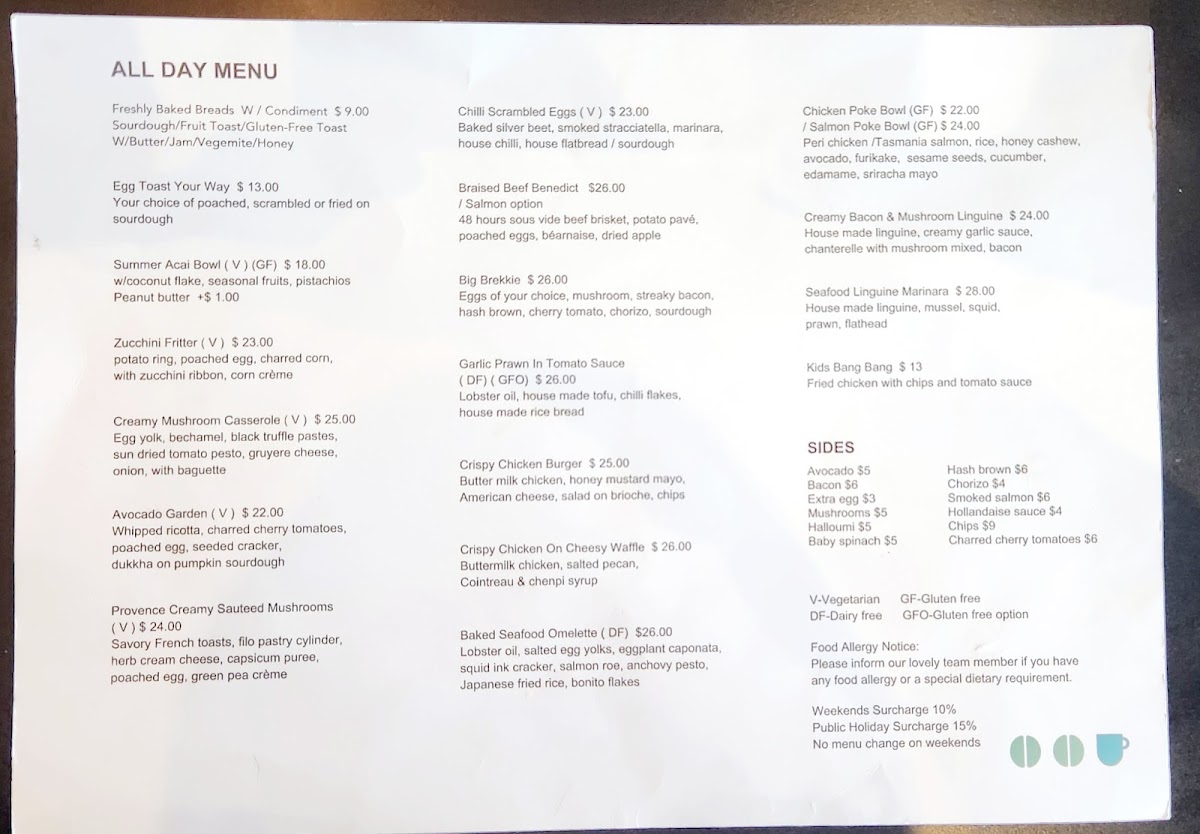 ALL DAY MENU

Freshly Baked Breads W / Condiment $ 9.00
Sourdough/Fruit Toast/Gluten-Free Toast
W/Butter/Jam/Vegemite/Honey

Egg Toast Your Way $ 13.00
Your choice of poached, scrambled or fried on sourdough

Summer Acai Bowl ( V ) (GF) $ 18.00
w/coconut flake, seasonal fruits, pistachios
Peanut butter +$ 1.00

Zucchini Fritter ( V ) $ 23.00
potato ring, poached egg, charred corn, with zucchini ribbon, corn crème

Creamy Mushroom Casserole ( V ) $ 25.00
Egg yolk, bechamel, black truffle pastes, sun dried tomato pesto, gruyere cheese, onion, with baguette

Avocado Garden ( V ) $ 22.00
Whipped ricotta, charred cherry tomatoes, poached egg, seeded cracker, dukkha on pumpkin sourdough

Provence Creamy Sauteed Mushrooms ( V ) $ 24.00
Savory French toasts, filo pastry cylinder, herb cream cheese, capsicum puree, poached egg, green pea crème

Chilli Scrambled Eggs ( V ) $ 23.00
Baked silver beet, smoked stracciatella, marinara, house chilli, house flatbread / sourdough

Braised Beef Benedict $26.00
/ Salmon option
48 hours sous vide beef brisket, potato pavé, poached eggs, béarnaise, dried apple

Big Brekkie $ 26.00
Eggs of your choice, mushroom, streaky bacon, hash brown, cherry tomato, chorizo, sourdough

Garlic Prawn In Tomato Sauce ( DF) ( GFO) $ 26.00
Lobster oil, house made tofu, chilli flakes, house made rice bread

Crispy Chicken Burger $ 25.00
Butter milk chicken, honey mustard mayo, American cheese, salad on brioche, chips

Crispy Chicken On Cheesy Waffle $ 26.00
Buttermilk chicken, salted pecan, Cointreau & chenpi syrup

Baked Seafood Omelette ( DF) $26.00
Lobster oil, salted egg yolks, eggplant caponata, squid ink cracker, salmon roe, anchovy pesto, Japanese fried rice, bonito flakes

Chicken Poke Bowl (GF) $ 22.00
/ Salmon Poke Bowl (GF) $ 24.00
Peri chicken /Tasmania salmon, rice, honey cashew, avocado, furikake, sesame seeds, cucumber, edamame, sriracha mayo

Creamy Bacon & Mushroom Linguine $ 24.00
House made linguine, creamy garlic sauce, chanterelle with mushroom mixed, bacon

Seafood Linguine Marinara $ 28.00
House made linguine, mussel, squid, prawn, flathead

Kids Bang Bang $ 13
Fried chicken with chips and tomato sauce

SIDES
Avocado $5
Bacon $6
Extra egg $3
Mushrooms $5
Halloumi $5
Baby spinach $5
Hash brown $6
Chorizo $4
Smoked salmon $6
Hollandaise sauce $4
Chips $9
Charred cherry tomatoes $6

V-Vegetarian GF-Gluten free
DF-Dairy free GFO-Gluten free option

Food Allergy Notice:
Please inform our lovely team member if you have any food allergy or a special dietary requirement.

Weekends Surcharge 10%
Public Holiday Surcharge 15%
No menu change on weekends